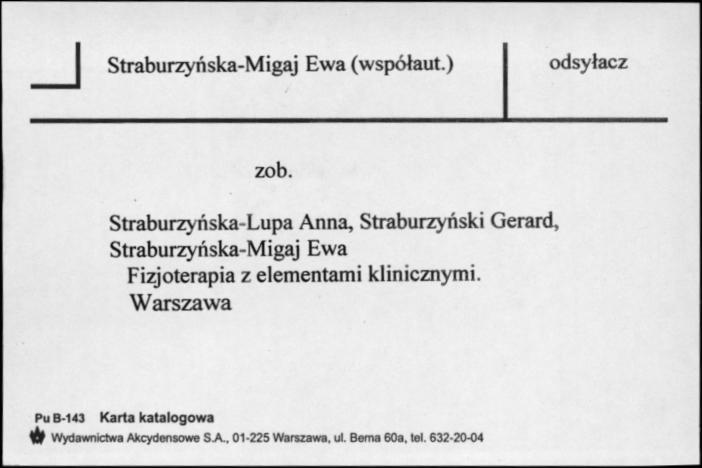 Straburzyńska-Migaj Ewa (współaut.)

odsyłacz

zob.

Straburzyńska-Lupa Anna, Straburzyński Gerard, Straburzyńska-Migaj Ewa
Fizjoterapia z elementami klinicznymi.
Warszawa

Pu B-143 Karta katalogowa
Wydawnictwa Akcydensowe S.A., 01-225 Warszawa, ul. Bema 60a, tel. 632-20-04